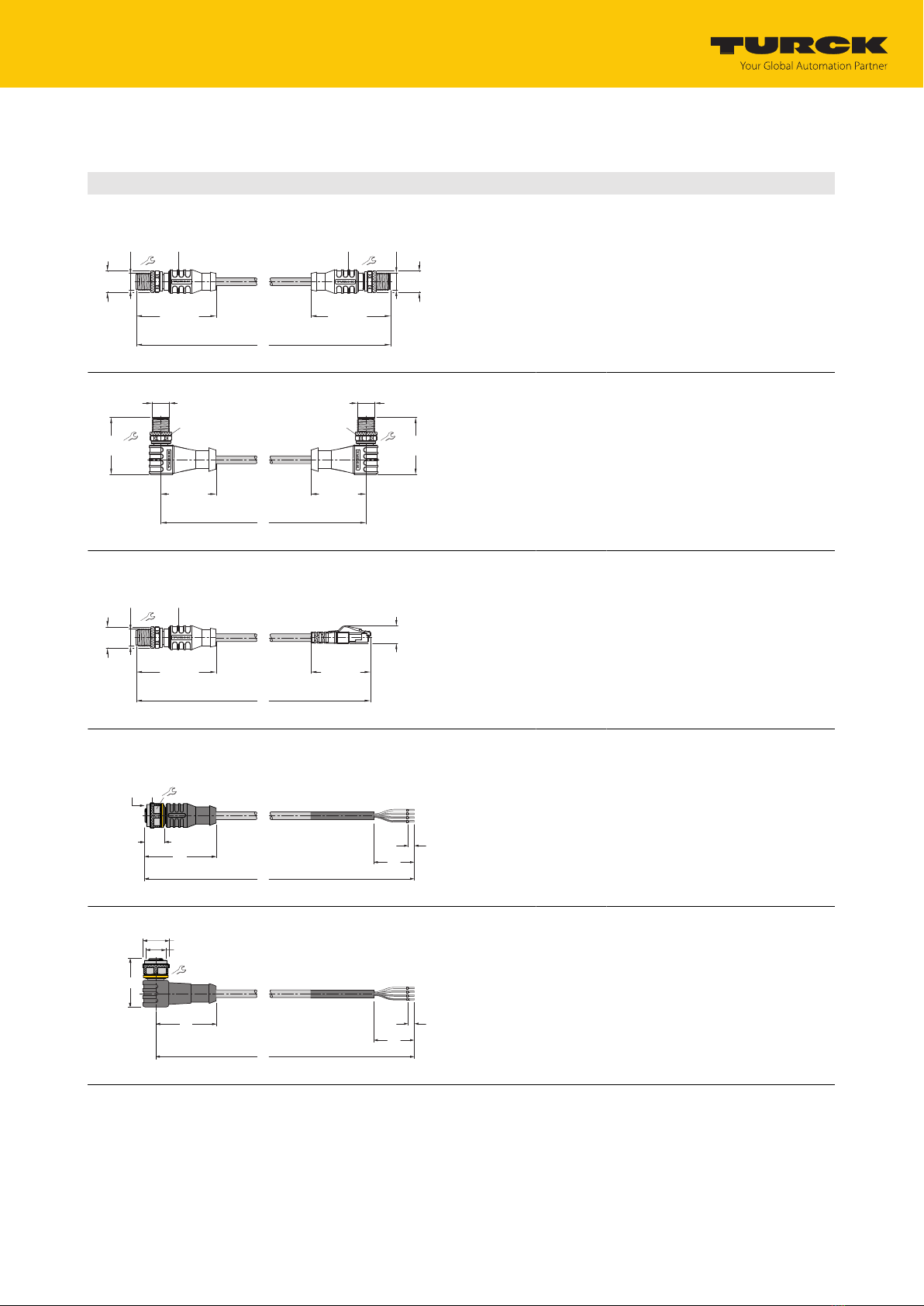 TURCK
Your Global Automation Partner